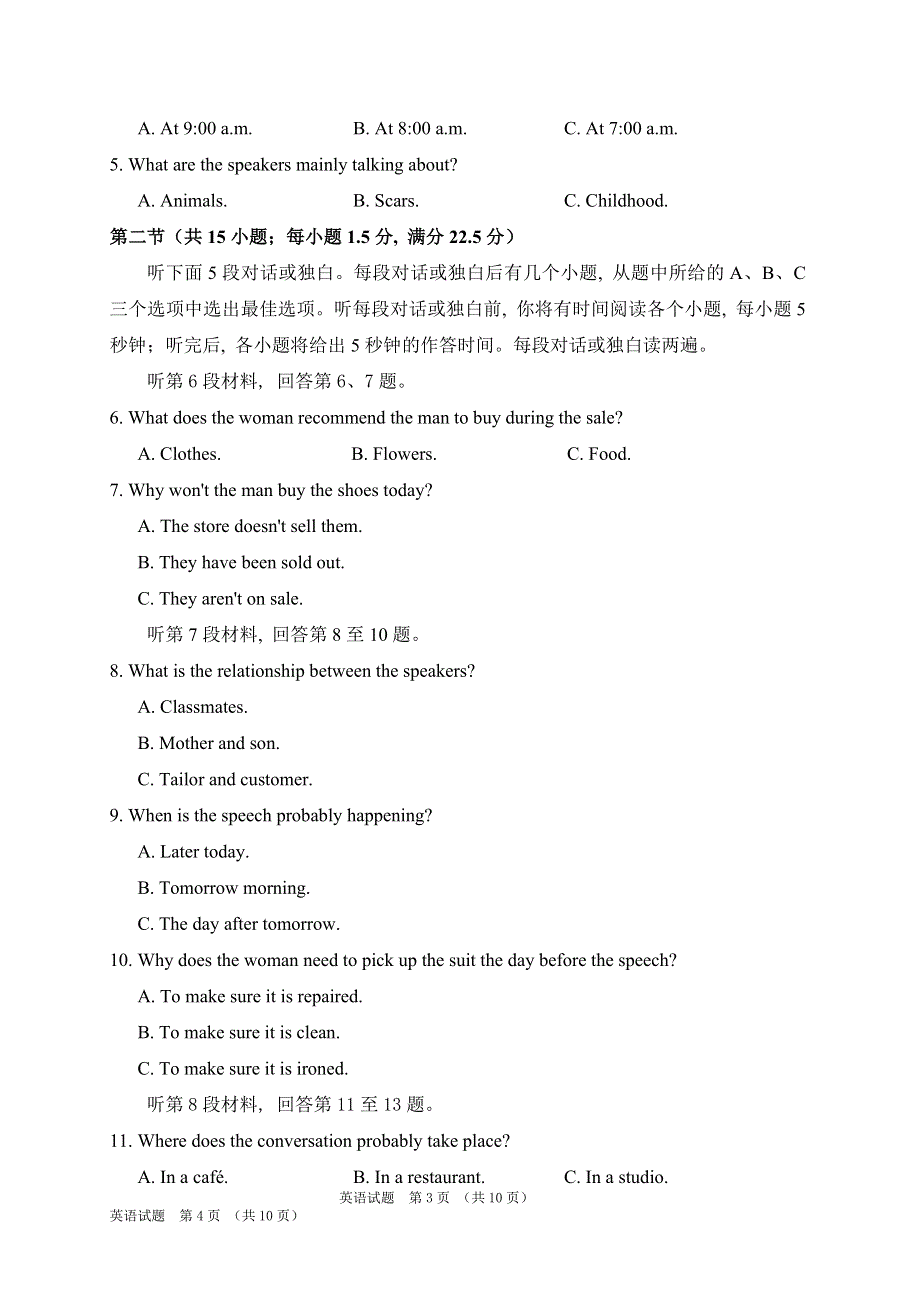 A. At 9:00 a.m. B. At 8:00 a.m. C. At 7:00 a.m.

5. What are the speakers mainly talking about?

A. Animals. B. Scars. C. Childhood.

第二节（共 15 小题；每小题 1.5 分，满分 22.5 分）

听下面 5 段对话或独白。每段对话或独白后有几个小题，从题中所给的 A、B、C 三个选项中选出最佳选项。听每段对话或独白前，你将有时间阅读各个小题，每小题 5 秒钟；听完后，各小题将给出 5 秒钟的作答时间。每段对话或独白读两遍。

听第 6 段材料，回答第 6、7 题。

6. What does the woman recommend the man to buy during the sale?

A. Clothes. B. Flowers. C. Food.

7. Why won't the man buy the shoes today?

A. The store doesn't sell them.

B. They have been sold out.

C. They aren't on sale.

听第 7 段材料，回答第 8 至 10 题。

8. What is the relationship between the speakers?

A. Classmates.

B. Mother and son.

C. Tailor and customer.

9. When is the speech probably happening?

A. Later today.

B. Tomorrow morning.

C. The day after tomorrow.

10. Why does the woman need to pick up the suit the day before the speech?

A. To make sure it is repaired.

B. To make sure it is clean.

C. To make sure it is ironed.

听第 8 段材料，回答第 11 至 13 题。

11. Where does the conversation probably take place?

A. In a café. B. In a restaurant. C. In a studio.

英语试题 第 3 页 （共 10 页）

英语试题 第 4 页 （共 10 页）